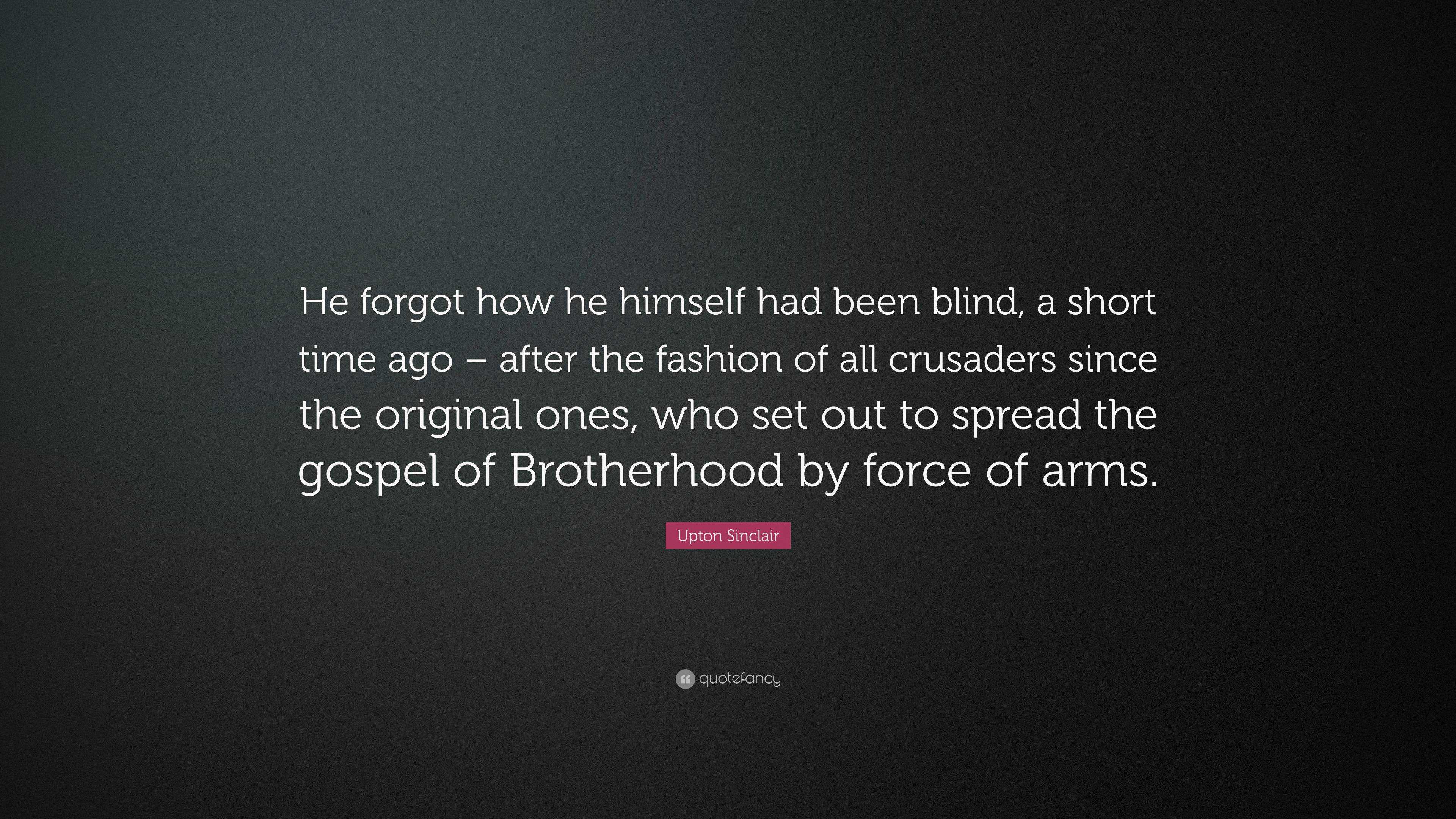 He forgot how he himself had been blind, a short time ago – after the fashion of all crusaders since the original ones, who set out to spread the gospel of Brotherhood by force of arms.

Upton Sinclair

quotefancy